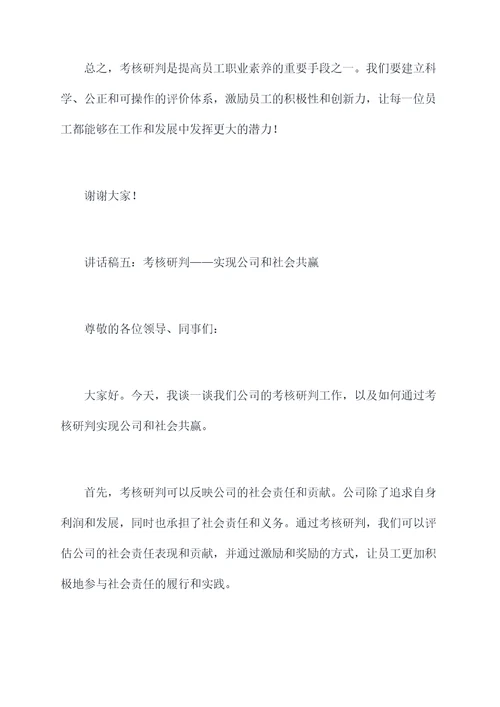 总之，考核研判是提高员工职业素养的重要手段之一。我们要建立科学、公正和可操作的评价体系，激励员工的积极性和创新力，让每一位员工都能够在工作和发展中发挥更大的潜力！

谢谢大家！

讲话稿五：考核研判——实现公司和社会共赢

尊敬的各位领导、同事们：

大家好。今天，我谈一谈我们公司的考核研判工作，以及如何通过考核研判实现公司和社会共赢。

首先，考核研判可以反映公司的社会责任和贡献。公司除了追求自身利润和发展，同时也承担了社会责任和义务。通过考核研判，我们可以评估公司的社会责任表现和贡献，并通过激励和奖励的方式，让员工更加积极地参与社会责任的履行和实践。